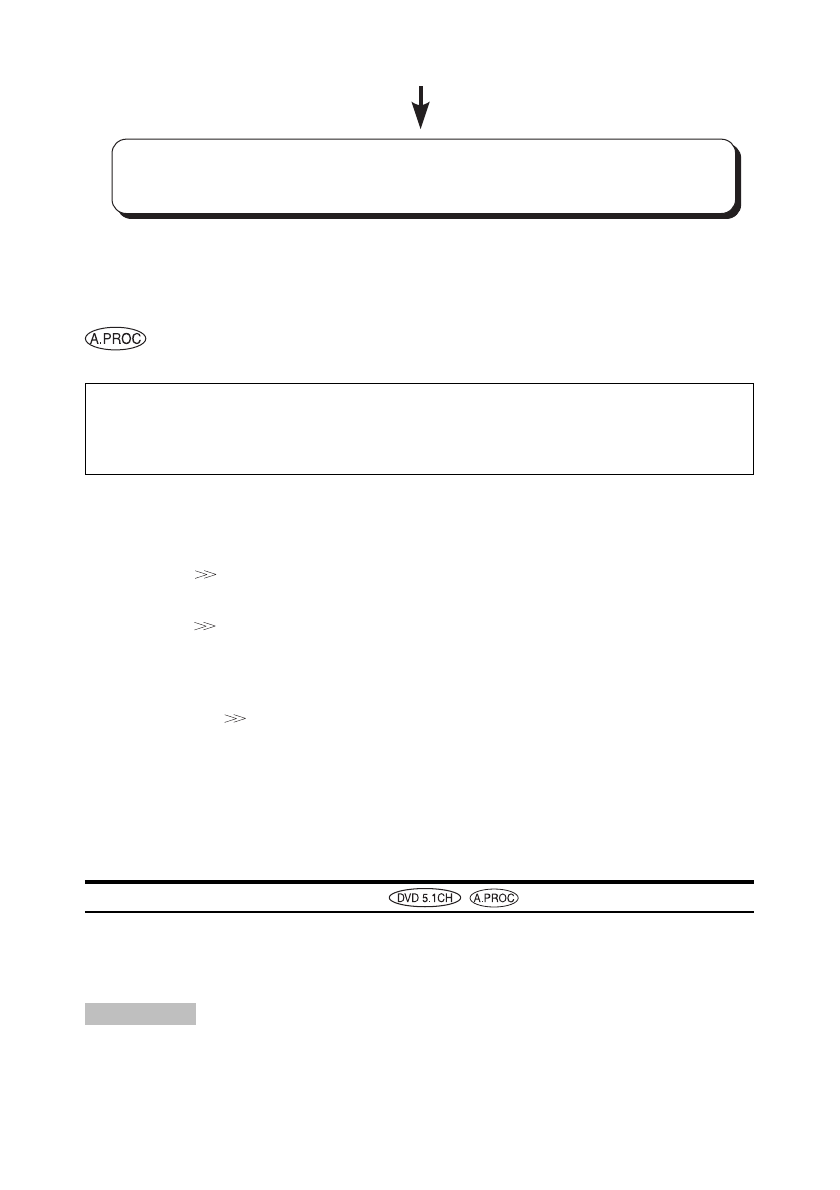 A.PROC

≫

≫

≫

DVD 5.1CH A.PROC